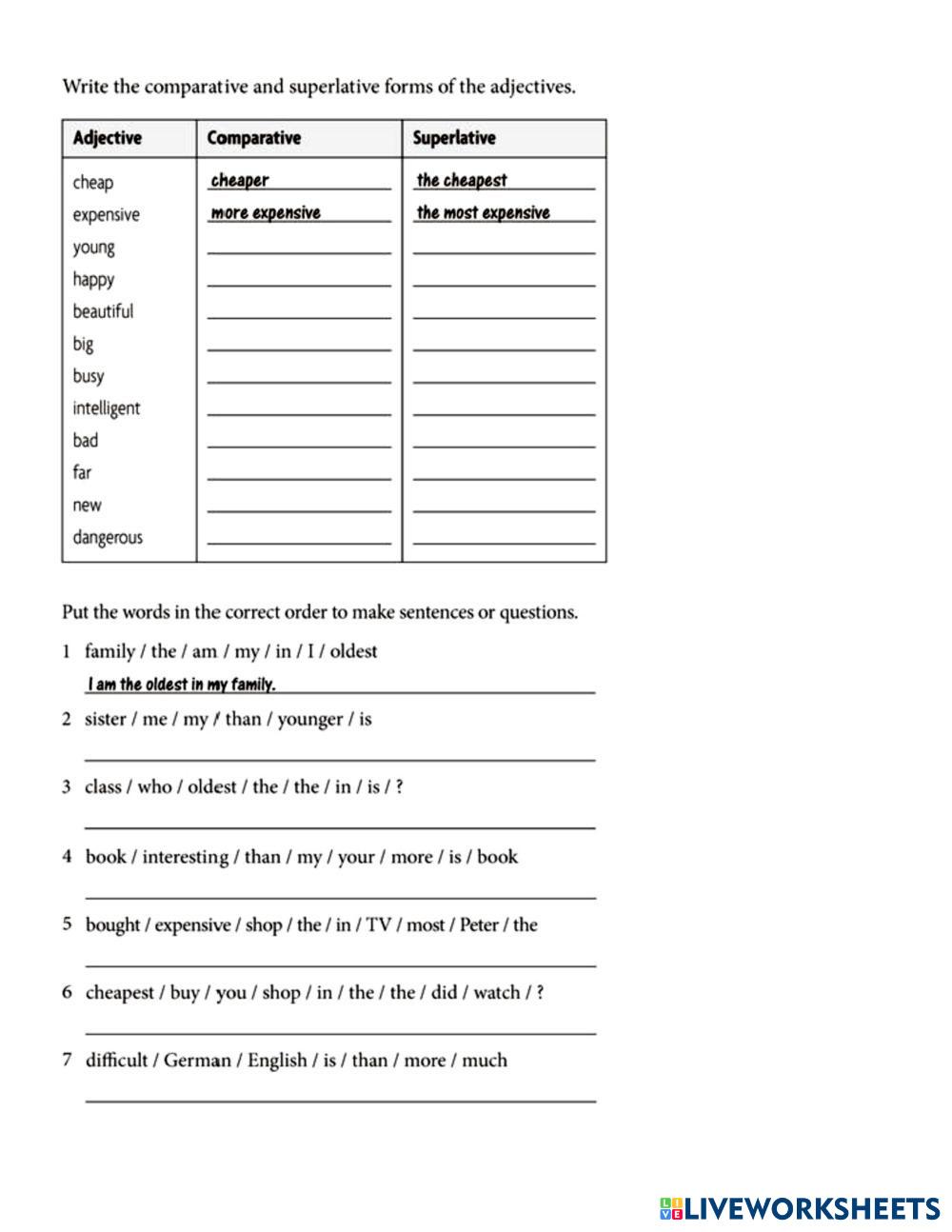 Write the comparative and superlative forms of the adjectives.

| Adjective | Comparative | Superlative |
|---|---|---|
| cheap | cheaper | the cheapest |
| expensive | more expensive | the most expensive |
| young | | |
| happy | | |
| beautiful | | |
| big | | |
| busy | | |
| intelligent | | |
| bad | | |
| far | | |
| new | | |
| dangerous | | |

Put the words in the correct order to make sentences or questions.

1 family / the / am / my / in / I / oldest
I am the oldest in my family.

2 sister / me / my / than / younger / is

3 class / who / oldest / the / the / in / is / ?

4 book / interesting / than / my / your / more / is / book

5 bought / expensive / shop / the / in / TV / most / Peter / the

6 cheapest / buy / you / shop / in / the / the / did / watch / ?

7 difficult / German / English / is / than / more / much

LIVEWORKSHEETS